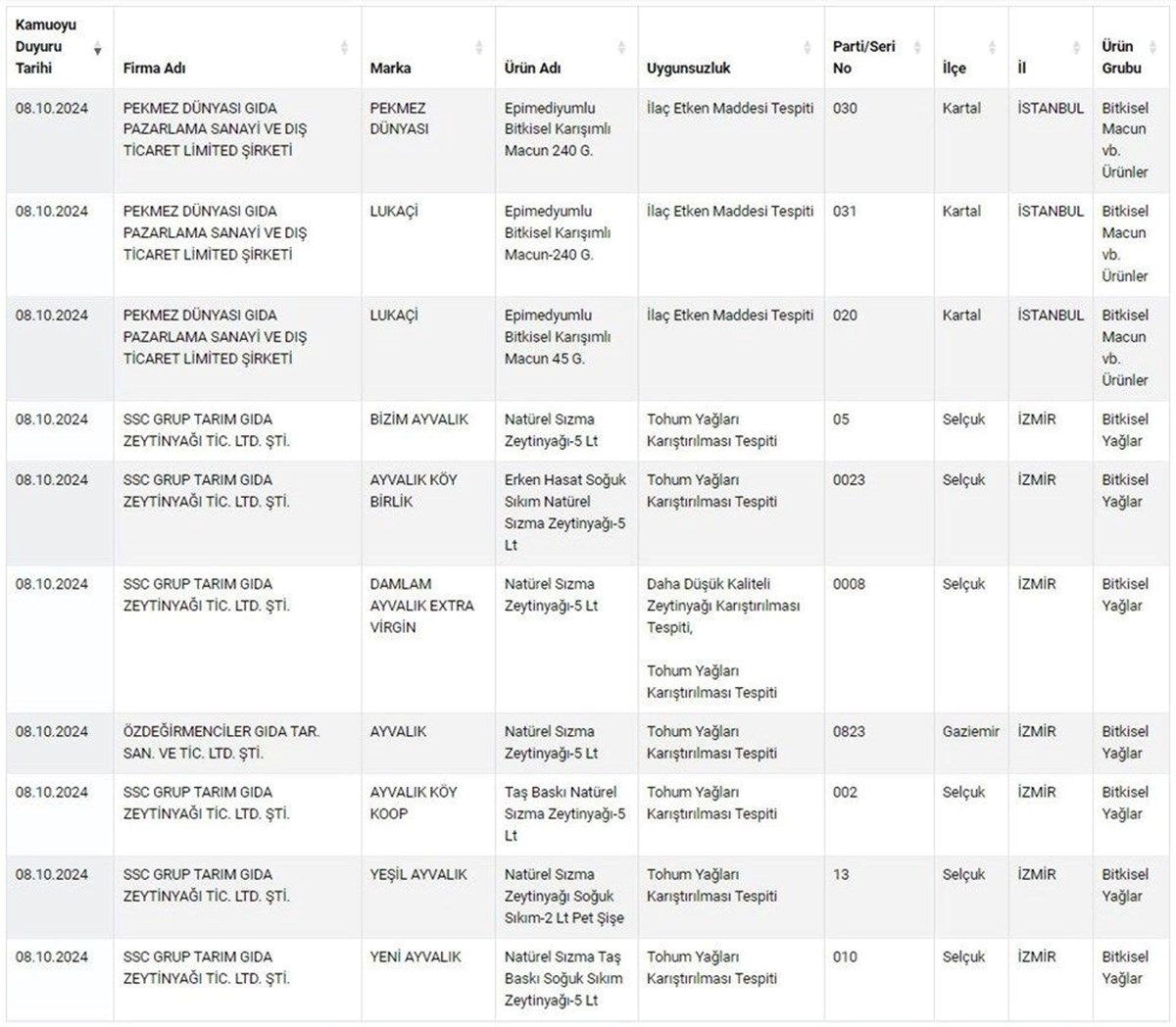 | Kamuoyu Duyuru Tarihi | Firma Adı | Marka | Ürün Adı | Uygunsuzluk | Parti/Seri No | İlçe | İl | Ürün Grubu |
|---|---|---|---|---|---|---|---|---|
| 08.10.2024 | PEKMEZ DÜNYASI GIDA PAZARLAMA SANAYİ VE DIŞ TİCARET LİMİTED ŞİRKETİ | PEKMEZ DÜNYASI | Epimediyumlu Bitkisel Karışımlı Macun 240 G. | İlaç Etken Maddesi Tespiti | 030 | Kartal | İSTANBUL | Bitkisel Macun vb. Ürünler |
| 08.10.2024 | PEKMEZ DÜNYASI GIDA PAZARLAMA SANAYİ VE DIŞ TİCARET LİMİTED ŞİRKETİ | LUKAÇİ | Epimedyumlu Bitkisel Karışımlı Macun-240 G. | İlaç Etken Maddesi Tespiti | 031 | Kartal | İSTANBUL | Bitkisel Macun vb. Ürünler |
| 08.10.2024 | PEKMEZ DÜNYASI GIDA PAZARLAMA SANAYİ VE DIŞ TİCARET LİMİTED ŞİRKETİ | LUKAÇİ | Epimedyumlu Bitkisel Karışımlı Macun 45 G. | İlaç Etken Maddesi Tespiti | 020 | Kartal | İSTANBUL | Bitkisel Macun vb. Ürünler |
| 08.10.2024 | SSC GRUP TARIM GIDA ZEYTİNYAĞI TİC. LTD. ŞTİ. | BİZİM AYVALIK | Natürel Sızma Zeytinyağı-5 Lt | Tohum Yağları Karıştırılması Tespiti | 05 | Selçuk | İZMİR | Bitkisel Yağlar |
| 08.10.2024 | SSC GRUP TARIM GIDA ZEYTİNYAĞI TİC. LTD. ŞTİ. | AYVALIK KÖY BİRLİK | Erken Hasat Soğuk Sıkım Natürel Sızma Zeytinyağı-5 Lt | Tohum Yağları Karıştırılması Tespiti | 0023 | Selçuk | İZMİR | Bitkisel Yağlar |
| 08.10.2024 | SSC GRUP TARIM GIDA ZEYTİNYAĞI TİC. LTD. ŞTİ. | DAMLAM AYVALIK EXTRA VİRGİN | Natürel Sızma Zeytinyağı-5 Lt | Daha Düşük Kaliteli Zeytinyağı Karıştırılması Tespiti, Tohum Yağları Karıştırılması Tespiti | 0008 | Selçuk | İZMİR | Bitkisel Yağlar |
| 08.10.2024 | ÖZDEĞİRMENCİLER GIDA TAR. SAN. VE TİC. LTD. ŞTİ. | AYVALIK | Natürel Sızma Zeytinyağı-5 Lt | Tohum Yağları Karıştırılması Tespiti | 0823 | Gaziemir | İZMİR | Bitkisel Yağlar |
| 08.10.2024 | SSC GRUP TARIM GIDA ZEYTİNYAĞI TİC. LTD. ŞTİ. | AYVALIK KÖY KOOP | Taş Baskı Natürel Sızma Zeytinyağı-5 Lt | Tohum Yağları Karıştırılması Tespiti | 002 | Selçuk | İZMİR | Bitkisel Yağlar |
| 08.10.2024 | SSC GRUP TARIM GIDA ZEYTİNYAĞI TİC. LTD. ŞTİ. | YEŞİL AYVALIK | Natürel Sızma Zeytinyağı Soğuk Sıkım-2 Lt Pet Şişe | Tohum Yağları Karıştırılması Tespiti | 13 | Selçuk | İZMİR | Bitkisel Yağlar |
| 08.10.2024 | SSC GRUP TARIM GIDA ZEYTİNYAĞI TİC. LTD. ŞTİ. | YENİ AYVALIK | Natürel Sızma Taş Baskı Soğuk Sıkım Zeytinyağı-5 Lt | Tohum Yağları Karıştırılması Tespiti | 010 | Selçuk | İZMİR | Bitkisel Yağlar |